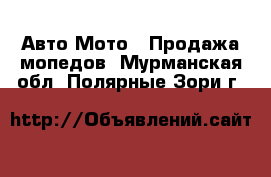 Авто Мото   Продажа мопедов  Мурманская обл  Полярные Зори г

http://Объявлений.сайт